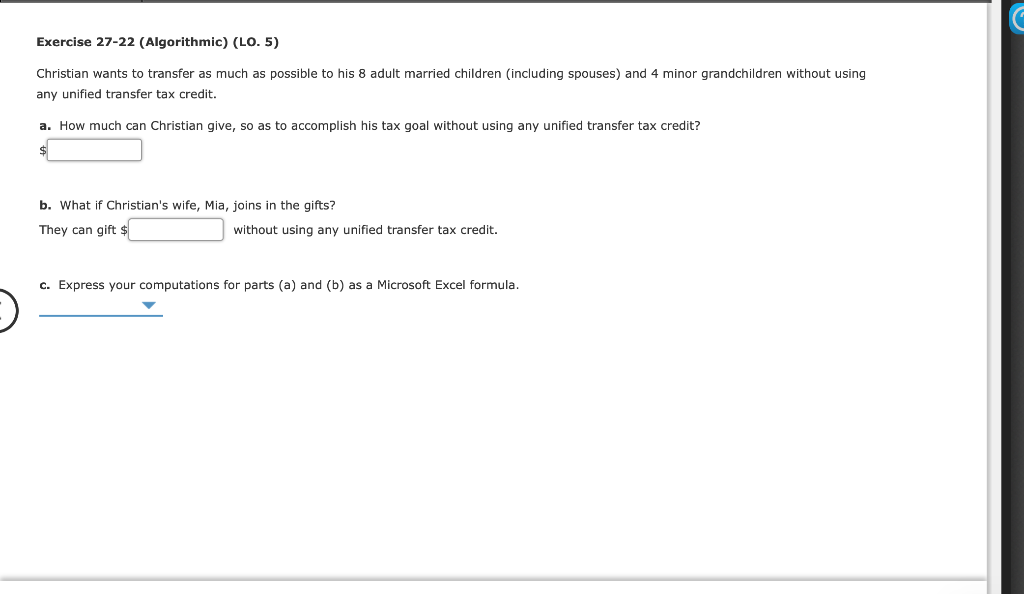 Exercise 27-22 (Algorithmic) (LO. 5)

Christian wants to transfer as much as possible to his 8 adult married children (including spouses) and 4 minor grandchildren without using any unified transfer tax credit.

a. How much can Christian give, so as to accomplish his tax goal without using any unified transfer tax credit?

$

b. What if Christian's wife, Mia, joins in the gifts?

They can gift $ without using any unified transfer tax credit.

c. Express your computations for parts (a) and (b) as a Microsoft Excel formula.